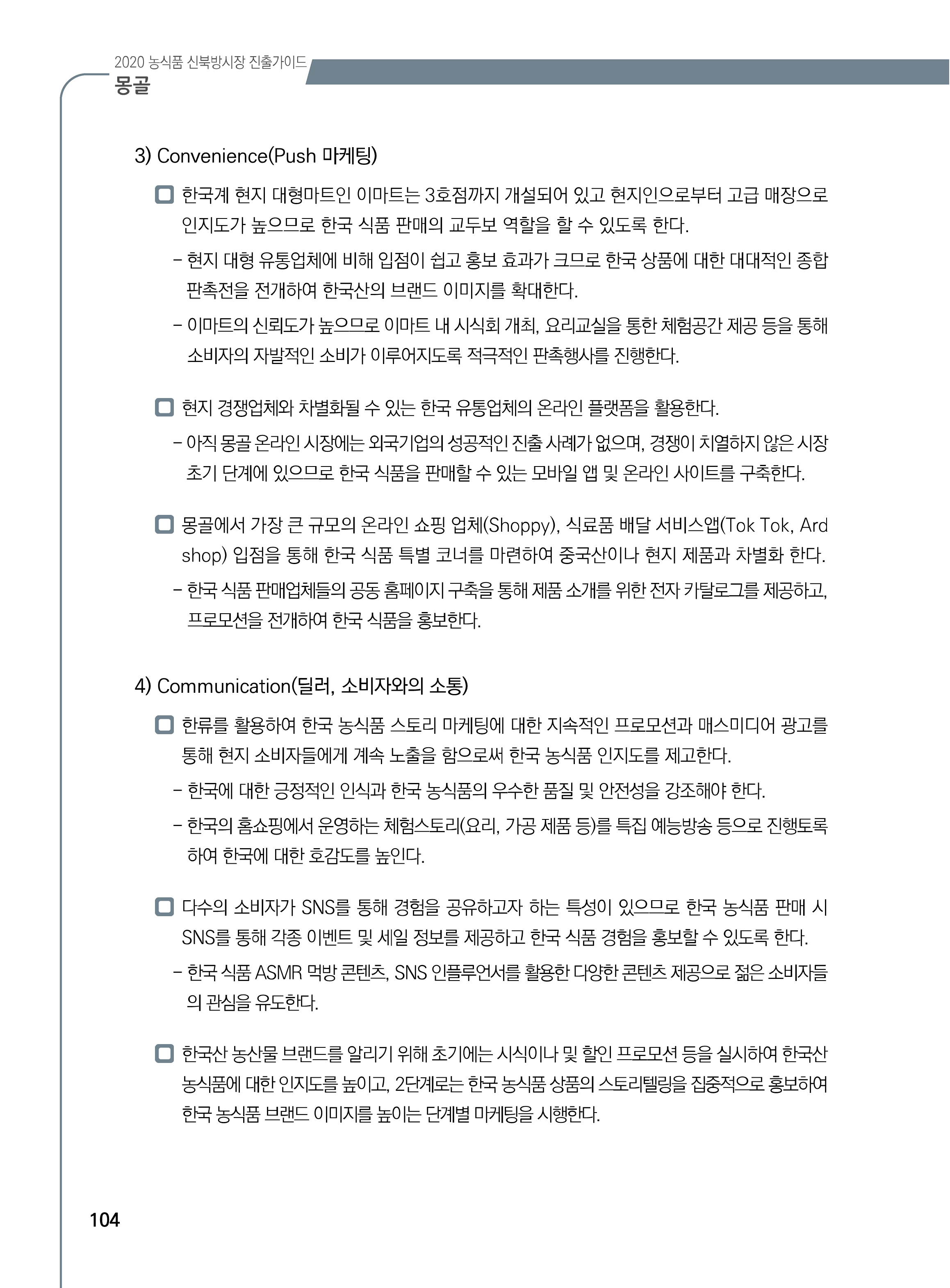 2020 농식품 신북방시장 진출가이드
몽골

3) Convenience(Push 마케팅)

□ 한국계 현지 대형마트인 이마트는 3호점까지 개설되어 있고 현지인으로부터 고급 매장으로 인지도가 높으므로 한국 식품 판매의 교두보 역할을 할 수 있도록 한다.

- 현지 대형 유통업체에 비해 입점이 쉽고 홍보 효과가 크므로 한국 상품에 대한 대대적인 종합 판촉전을 전개하여 한국산의 브랜드 이미지를 확대한다.

- 이마트의 신뢰도가 높으므로 이마트 내 시식회 개최, 요리교실을 통한 체험공간 제공 등을 통해 소비자의 자발적인 소비가 이루어지도록 적극적인 판촉행사를 진행한다.

□ 현지 경쟁업체와 차별화될 수 있는 한국 유통업체의 온라인 플랫폼을 활용한다.

- 아직 몽골 온라인 시장에는 외국기업의 성공적인 진출 사례가 없으며, 경쟁이 치열하지 않은 시장 초기 단계에 있으므로 한국 식품을 판매할 수 있는 모바일 앱 및 온라인 사이트를 구축한다.

□ 몽골에서 가장 큰 규모의 온라인 쇼핑 업체(Shoppy), 식료품 배달 서비스앱(Tok Tok, Ard shop) 입점을 통해 한국 식품 특별 코너를 마련하여 중국산이나 현지 제품과 차별화 한다.

- 한국 식품 판매업체들의 공동 홈페이지 구축을 통해 제품 소개를 위한 전자 카탈로그를 제공하고, 프로모션을 전개하여 한국 식품을 홍보한다.

4) Communication(딜러, 소비자와의 소통)

□ 한류를 활용하여 한국 농식품 스토리 마케팅에 대한 지속적인 프로모션과 매스미디어 광고를 통해 현지 소비자들에게 계속 노출을 함으로써 한국 농식품 인지도를 제고한다.

- 한국에 대한 긍정적인 인식과 한국 농식품의 우수한 품질 및 안전성을 강조해야 한다.

- 한국의 홈쇼핑에서 운영하는 체험스토리(요리, 가공 제품 등)를 특집 예능방송 등으로 진행토록 하여 한국에 대한 호감도를 높인다.

□ 다수의 소비자가 SNS를 통해 경험을 공유하고자 하는 특성이 있으므로 한국 농식품 판매 시 SNS를 통해 각종 이벤트 및 세일 정보를 제공하고 한국 식품 경험을 홍보할 수 있도록 한다.

- 한국 식품 ASMR 먹방 콘텐츠, SNS 인플루언서를 활용한 다양한 콘텐츠 제공으로 젊은 소비자들의 관심을 유도한다.

□ 한국산 농산물 브랜드를 알리기 위해 초기에는 시식이나 및 할인 프로모션 등을 실시하여 한국산 농식품에 대한 인지도를 높이고, 2단계로는 한국 농식품 상품의 스토리텔링을 집중적으로 홍보하여 한국 농식품 브랜드 이미지를 높이는 단계별 마케팅을 시행한다.

104